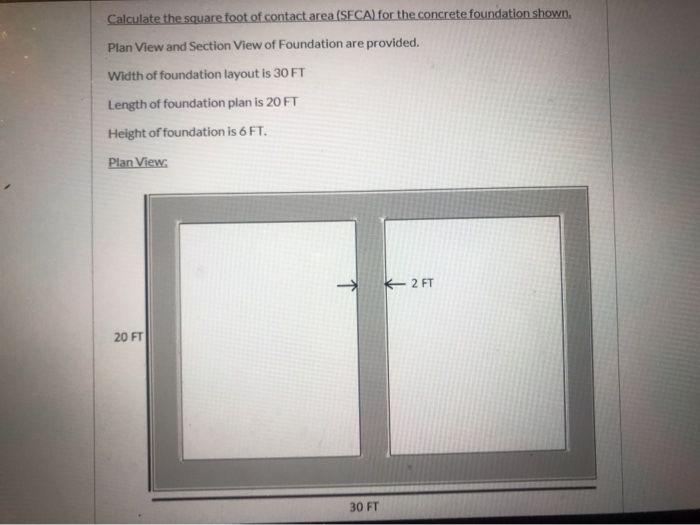 Calculate the square foot of contact area (SFCA) for the concrete foundation shown.

Plan View and Section View of Foundation are provided.

Width of foundation layout is 30 FT

Length of foundation plan is 20 FT

Height of foundation is 6 FT.

Plan View:

2 FT

20 FT

30 FT